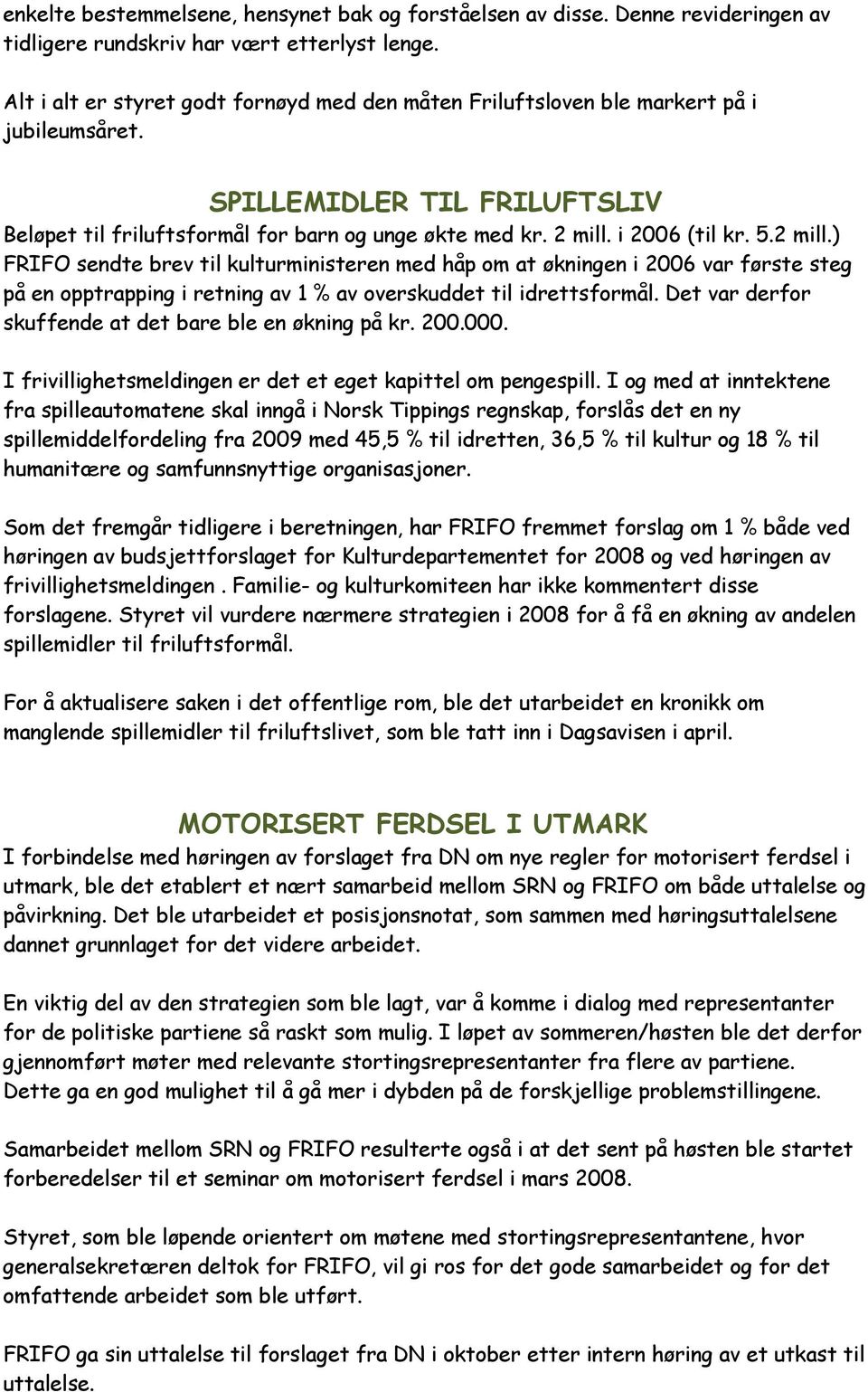 enkelte bestemmelsene, hensynet bak og forståelsen av disse. Denne revideringen av tidligere rundskriv har vært etterlyst lenge.

Alt i alt er styret godt fornøyd med den måten Friluftsloven ble markert på i jubileumsåret.

SPILLEMIDLER TIL FRILUFTSLIV

Beløpet til friluftsformål for barn og unge økte med kr. 2 mill. i 2006 (til kr. 5.2 mill.) FRIFO sendte brev til kulturministeren med håp om at økningen i 2006 var første steg på en opptrapping i retning av 1 % av overskuddet til idrettsformål. Det var derfor skuffende at det bare ble en økning på kr. 200.000.

I frivillighetsmeldingen er det et eget kapittel om pengespill. I og med at inntektene fra spilleautomatene skal inngå i Norsk Tippings regnskap, forslås det en ny spillemiddelfordeling fra 2009 med 45,5 % til idretten, 36,5 % til kultur og 18 % til humanitære og samfunnsnyttige organisasjoner.

Som det fremgår tidligere i beretningen, har FRIFO fremmet forslag om 1 % både ved høringen av budsjettforslaget for Kulturdepartementet for 2008 og ved høringen av frivillighetsmeldingen . Familie- og kulturkomiteen har ikke kommentert disse forslagene. Styret vil vurdere nærmere strategien i 2008 for å få en økning av andelen spillemidler til friluftsformål.

For å aktualisere saken i det offentlige rom, ble det utarbeidet en kronikk om manglende spillemidler til friluftslivet, som ble tatt inn i Dagsavisen i april.

MOTORISERT FERDSEL I UTMARK

I forbindelse med høringen av forslaget fra DN om nye regler for motorisert ferdsel i utmark, ble det etablert et nært samarbeid mellom SRN og FRIFO om både uttalelse og påvirkning. Det ble utarbeidet et posisjonsnotat, som sammen med høringsuttalelsene dannet grunnlaget for det videre arbeidet.

En viktig del av den strategien som ble lagt, var å komme i dialog med representanter for de politiske partiene så raskt som mulig. I løpet av sommeren/høsten ble det derfor gjennomført møter med relevante stortingsrepresentanter fra flere av partiene. Dette ga en god mulighet til å gå mer i dybden på de forskjellige problemstillingene.

Samarbeidet mellom SRN og FRIFO resulterte også i at det sent på høsten ble startet forberedelser til et seminar om motorisert ferdsel i mars 2008.

Styret, som ble løpende orientert om møtene med stortingsrepresentantene, hvor generalsekretæren deltok for FRIFO, vil gi ros for det gode samarbeidet og for det omfattende arbeidet som ble utført.

FRIFO ga sin uttalelse til forslaget fra DN i oktober etter intern høring av et utkast til uttalelse.